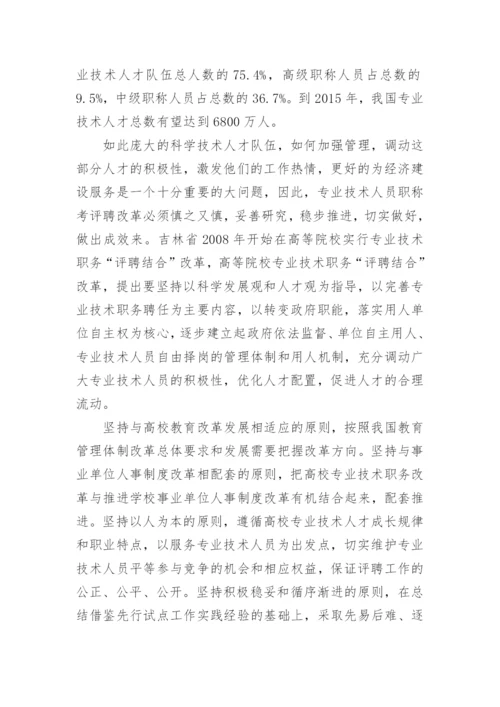 业技术人才队伍总人数的 75.4%，高级职称人员占总数的 9.5%，中级职称人员占总数的 36.7%。到 2015 年，我国专业技术人才总数有望达到 6800 万人。

如此庞大的科学技术人才队伍，如何加强管理，调动这部分人才的积极性，激发他们的工作热情，更好的为经济建设服务是一个十分重要的大问题，因此，专业技术人员职称考评聘改革必须慎之又慎，妥善研究，稳步推进，切实做好，做出成效来。吉林省 2008 年开始在高等院校实行专业技术职务“评聘结合”改革，高等院校专业技术职务“评聘结合”改革，提出要坚持以科学发展观和人才观为指导，以完善专业技术职务聘任为主要内容，以转变政府职能，落实用人单位自主权为核心，逐步建立起政府依法监督、单位自主用人、专业技术人员自由择岗的管理体制和用人机制，充分调动广大专业技术人员的积极性，优化人才配置，促进人才的合理流动。

坚持与高校教育改革发展相适应的原则，按照我国教育管理体制改革总体要求和发展需要把握改革方向。坚持与事业单位人事制度改革相配套的原则，把高校专业技术职务改革与推进学校事业单位人事制度改革有机结合起来，配套推进。坚持以人为本的原则，遵循高校专业技术人才成长规律和职业特点，以服务专业技术人员为出发点，切实维护专业技术人员平等参与竞争的机会和相应权益，保证评聘工作的公正、公平、公开。坚持积极稳妥和循序渐进的原则，在总结借鉴先行试点工作实践经验的基础上，采取先易后难、逐